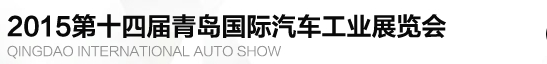 2015第十四届青岛国际汽车工业展览会
QINGDAO INTERNATIONAL AUTO SHOW